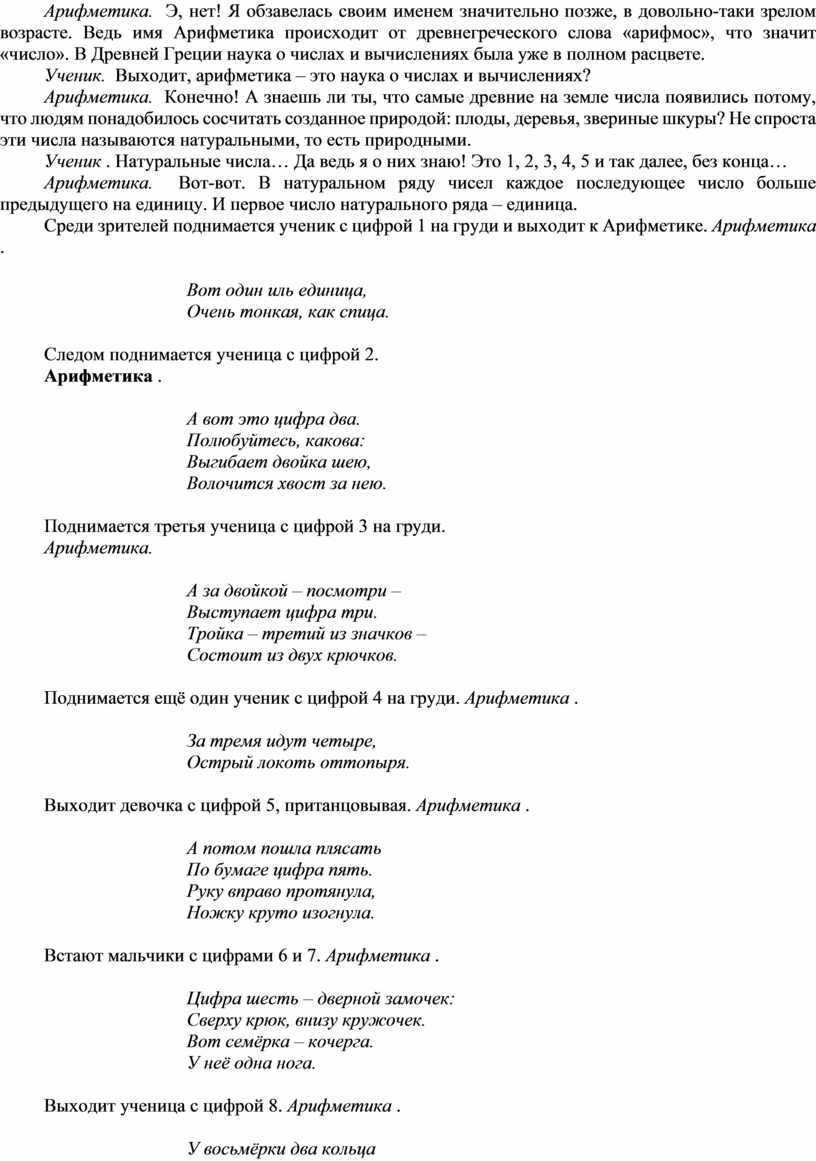 Арифметика. Э, нет! Я обзавелась своим именем значительно позже, в довольно-таки зрелом возрасте. Ведь имя Арифметика происходит от древнегреческого слова «арифмос», что значит «число». В Древней Греции наука о числах и вычислениях была уже в полном расцвете.

Ученик. Выходит, арифметика – это наука о числах и вычислениях?

Арифметика. Конечно! А знаешь ли ты, что самые древние на земле числа появились потому, что людям понадобилось сосчитать созданное природой: плоды, деревья, звериные шкуры? Не спроста эти числа называются натуральными, то есть природными.

Ученик . Натуральные числа… Да ведь я о них знаю! Это 1, 2, 3, 4, 5 и так далее, без конца…

Арифметика. Вот-вот. В натуральном ряду чисел каждое последующее число больше предыдущего на единицу. И первое число натурального ряда – единица.

Среди зрителей поднимается ученик с цифрой 1 на груди и выходит к Арифметике. Арифметика .

Вот один иль единица,
Очень тонкая, как спица.

Следом поднимается ученица с цифрой 2.
Арифметика .

А вот это цифра два.
Полюбуйтесь, какова:
Выгибает двойка шею,
Волочится хвост за нею.

Поднимается третья ученица с цифрой 3 на груди.
Арифметика.

А за двойкой – посмотри –
Выступает цифра три.
Тройка – третий из значков –
Состоит из двух крючков.

Поднимается ещё один ученик с цифрой 4 на груди. Арифметика .

За тремя идут четыре,
Острый локоть оттопыря.

Выходит девочка с цифрой 5, пританцовывая. Арифметика .

А потом пошла плясать
По бумаге цифра пять.
Руку вправо протянула,
Ножку круто изогнула.

Встают мальчики с цифрами 6 и 7. Арифметика .

Цифра шесть – дверной замочек:
Сверху крюк, внизу кружочек.
Вот семёрка – кочерга.
У неё одна нога.

Выходит ученица с цифрой 8. Арифметика .

У восьмёрки два кольца